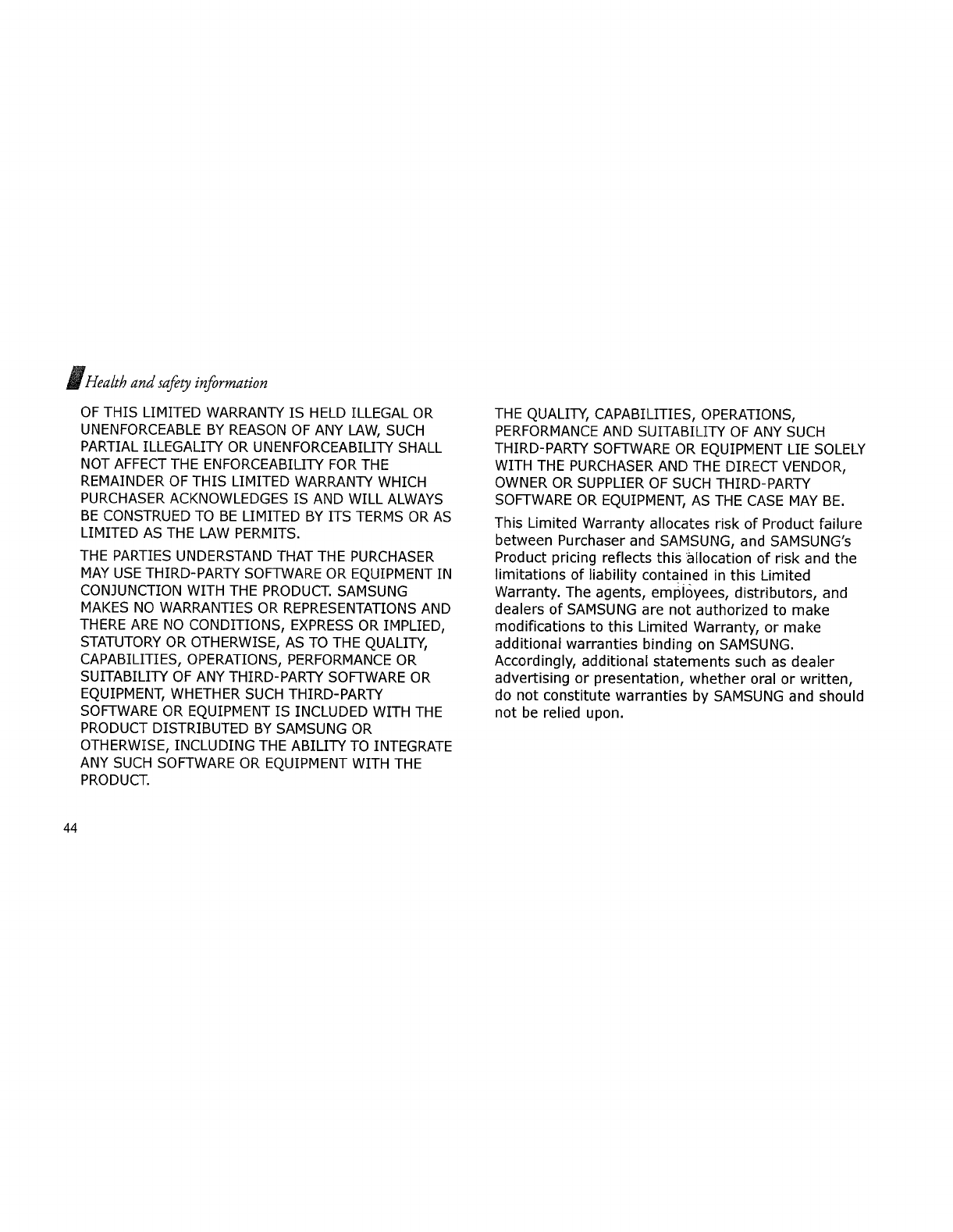 Health and safety information

OF THIS LIMITED WARRANTY IS HELD ILLEGAL OR UNENFORCEABLE BY REASON OF ANY LAW, SUCH PARTIAL ILLEGALITY OR UNENFORCEABILITY SHALL NOT AFFECT THE ENFORCEABILITY FOR THE REMAINDER OF THIS LIMITED WARRANTY WHICH PURCHASER ACKNOWLEDGES IS AND WILL ALWAYS BE CONSTRUED TO BE LIMITED BY ITS TERMS OR AS LIMITED AS THE LAW PERMITS.

THE PARTIES UNDERSTAND THAT THE PURCHASER MAY USE THIRD-PARTY SOFTWARE OR EQUIPMENT IN CONJUNCTION WITH THE PRODUCT. SAMSUNG MAKES NO WARRANTIES OR REPRESENTATIONS AND THERE ARE NO CONDITIONS, EXPRESS OR IMPLIED, STATUTORY OR OTHERWISE, AS TO THE QUALITY, CAPABILITIES, OPERATIONS, PERFORMANCE OR SUITABILITY OF ANY THIRD-PARTY SOFTWARE OR EQUIPMENT, WHETHER SUCH THIRD-PARTY SOFTWARE OR EQUIPMENT IS INCLUDED WITH THE PRODUCT DISTRIBUTED BY SAMSUNG OR OTHERWISE, INCLUDING THE ABILITY TO INTEGRATE ANY SUCH SOFTWARE OR EQUIPMENT WITH THE PRODUCT.

THE QUALITY, CAPABILITIES, OPERATIONS, PERFORMANCE AND SUITABILITY OF ANY SUCH THIRD-PARTY SOFTWARE OR EQUIPMENT LIE SOLELY WITH THE PURCHASER AND THE DIRECT VENDOR, OWNER OR SUPPLIER OF SUCH THIRD-PARTY SOFTWARE OR EQUIPMENT, AS THE CASE MAY BE.

This Limited Warranty allocates risk of Product failure between Purchaser and SAMSUNG, and SAMSUNG's Product pricing reflects this allocation of risk and the limitations of liability contained in this Limited Warranty. The agents, employees, distributors, and dealers of SAMSUNG are not authorized to make modifications to this Limited Warranty, or make additional warranties binding on SAMSUNG. Accordingly, additional statements such as dealer advertising or presentation, whether oral or written, do not constitute warranties by SAMSUNG and should not be relied upon.

44